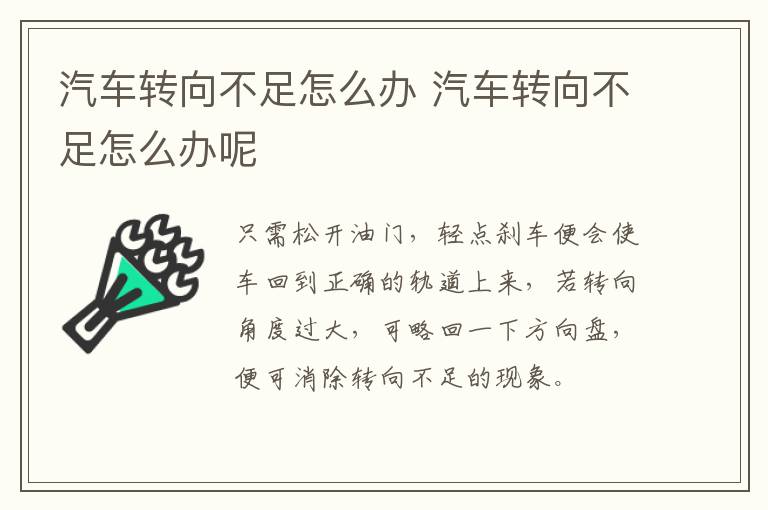 汽车转向不足怎么办 汽车转向不足怎么办呢

只需松开油门，轻点刹车便会使车回到正确的轨道上来，若转向角度过大，可略回一下方向盘，便可消除转向不足的现象。